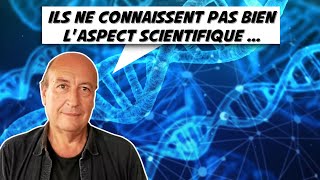 ILS NE CONNAISSENT PAS BIEN L'ASPECT SCIENTIFIQUE ...